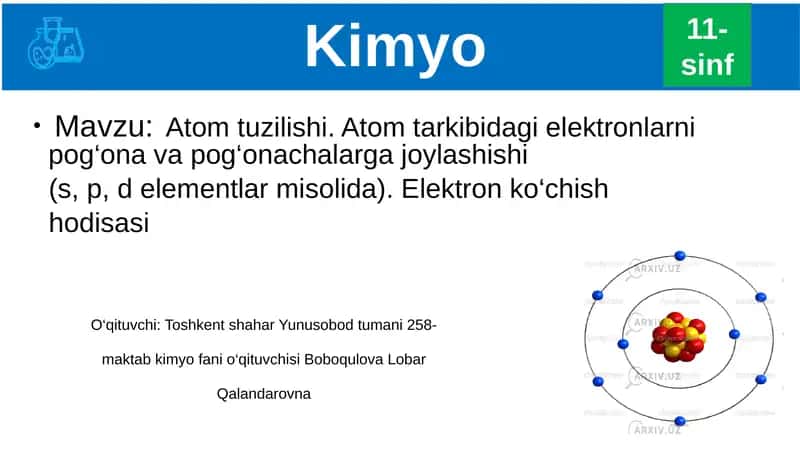 Kimyo

11-sinf

• Mavzu: Atom tuzilishi. Atom tarkibidagi elektronlarni pog‘ona va pog‘onachalarga joylashishi (s, p, d elementlar misolida). Elektron ko‘chish hodisasi

O‘qituvchi: Toshkent shahar Yunusobod tumani 258-maktab kimyo fani o‘qituvchisi Boboqulova Lobar Qalandarovna

ARXIV.UZ
ARXIV.UZ
ARXIV.UZ
ARXIV.UZ